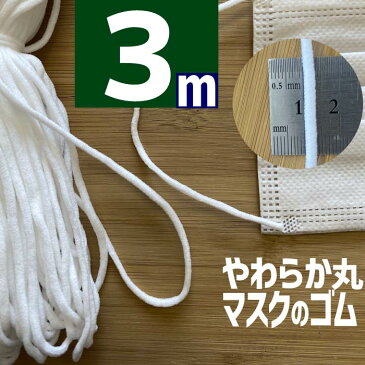 3m

0.5 mm
1
2
mm

やわらか丸
マスクのゴム